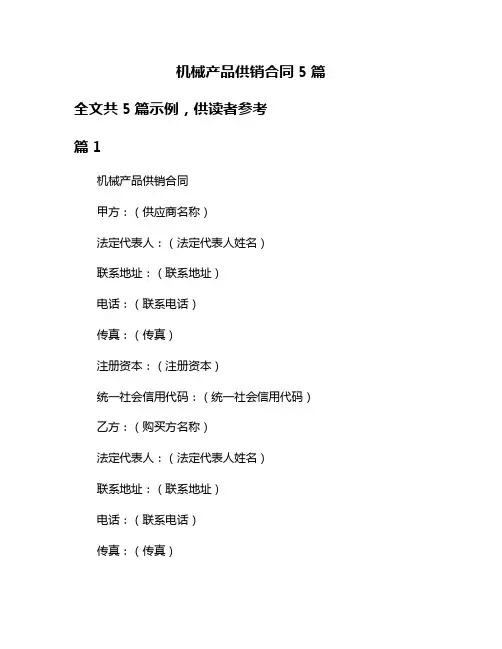 机械产品供销合同 5 篇

全文共 5 篇示例，供读者参考

篇 1

机械产品供销合同

甲方：（供应商名称）

法定代表人：（法定代表人姓名）

联系地址：（联系地址）

电话：（联系电话）

传真：（传真）

注册资本：（注册资本）

统一社会信用代码：（统一社会信用代码）

乙方：（购买方名称）

法定代表人：（法定代表人姓名）

联系地址：（联系地址）

电话：（联系电话）

传真：（传真）